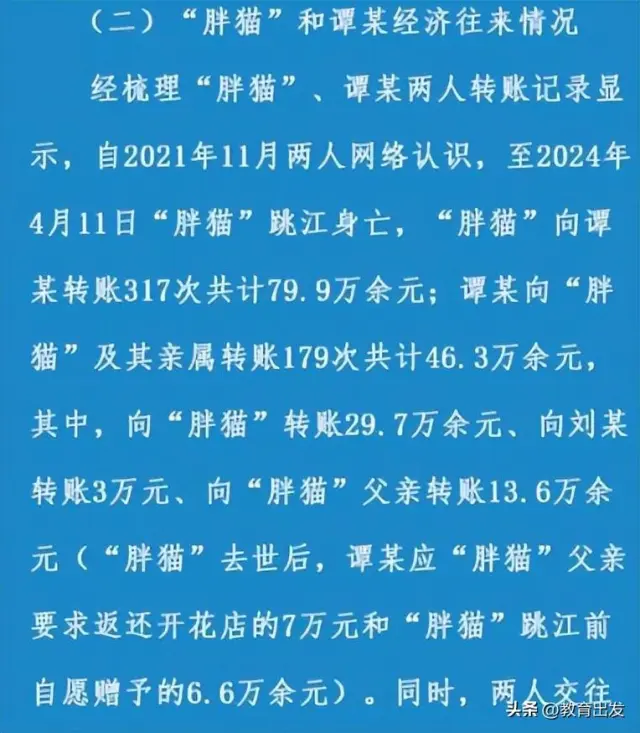 （二）“胖猫”和谭某经济往来情况

经梳理“胖猫”、谭某两人转账记录显示，自2021年11月两人网络认识，至2024年4月11日“胖猫”跳江身亡，“胖猫”向谭某转账317次共计79.9万余元；谭某向“胖猫”及其亲属转账179次共计46.3万余元，其中，向“胖猫”转账29.7万余元、向刘某转账3万元、向“胖猫”父亲转账13.6万余元（“胖猫”去世后，谭某应“胖猫”父亲要求返还开花店的7万元和“胖猫”跳江前自愿赠予的6.6万余元）。同时，两人交往

头条 @教育出发